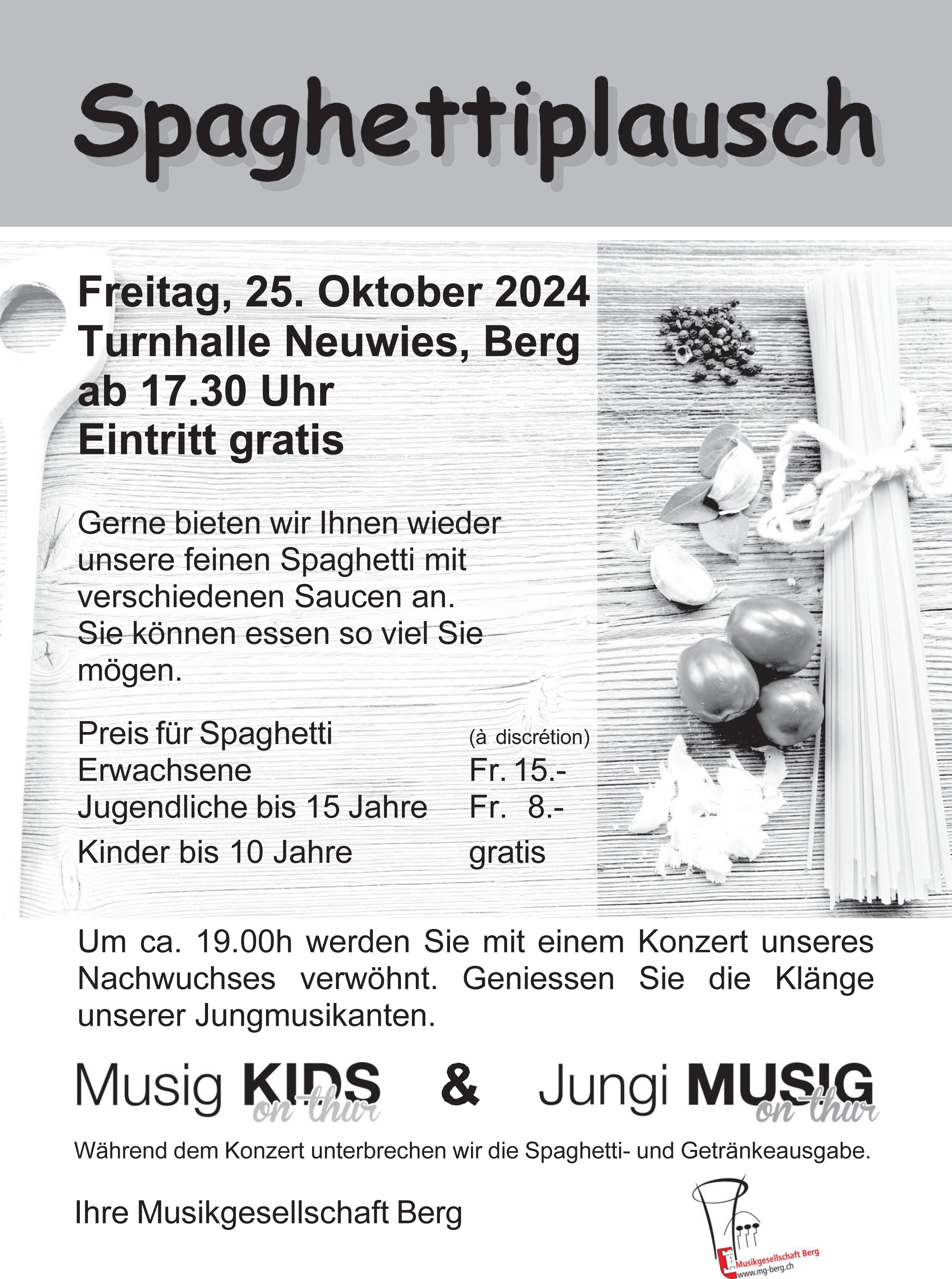 Spaghettiplausch

Freitag, 25. Oktober 2024
Turnhalle Neuwies, Berg
ab 17.30 Uhr
Eintritt gratis

Gerne bieten wir Ihnen wieder unsere feinen Spaghetti mit verschiedenen Saucen an. Sie können essen so viel Sie mögen.

| Preis für Spaghetti | (à discrétion) |
|---|---|
| Erwachsene | Fr. 15.- |
| Jugendliche bis 15 Jahre | Fr. 8.- |
| Kinder bis 10 Jahre | gratis |

Um ca. 19.00h werden Sie mit einem Konzert unseres Nachwuchses verwöhnt. Geniessen Sie die Klänge unserer Jungmusikanten.

Musig KIDS on thur & Jungi MUSIG on thur

Während dem Konzert unterbrechen wir die Spaghetti- und Getränkeausgabe.

Ihre Musikgesellschaft Berg

Musikgesellschaft Berg
www.mg-berg.ch